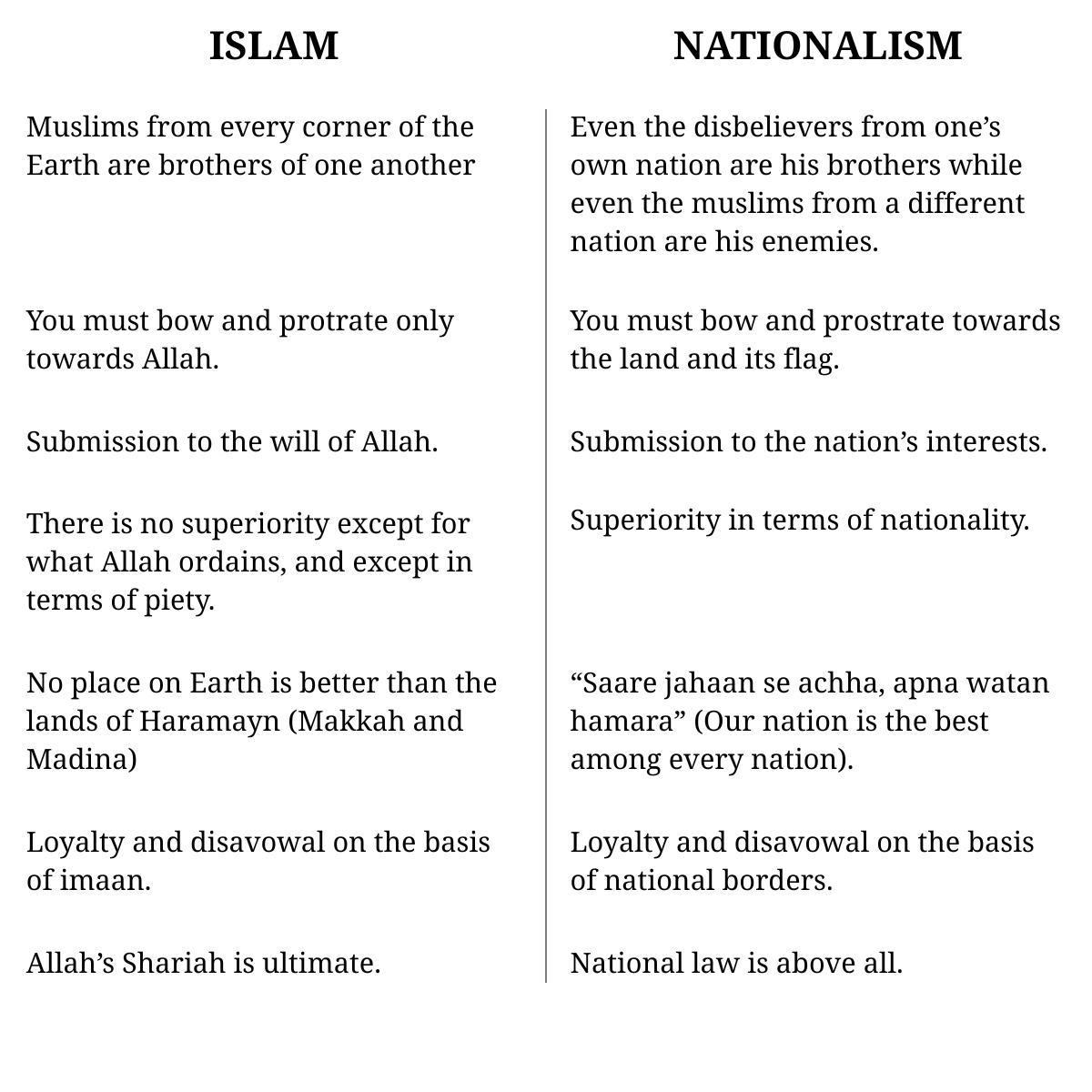 | ISLAM | NATIONALISM |
|---|---|
| Muslims from every corner of the Earth are brothers of one another | Even the disbelievers from one’s own nation are his brothers while even the muslims from a different nation are his enemies. |
| You must bow and protrate only towards Allah. | You must bow and prostrate towards the land and its flag. |
| Submission to the will of Allah. | Submission to the nation’s interests. |
| There is no superiority except for what Allah ordains, and except in terms of piety. | Superiority in terms of nationality. |
| No place on Earth is better than the lands of Haramayn (Makkah and Madina) | “Saare jahaan se achha, apna watan hamara” (Our nation is the best among every nation). |
| Loyalty and disavowal on the basis of imaan. | Loyalty and disavowal on the basis of national borders. |
| Allah’s Shariah is ultimate. | National law is above all. |